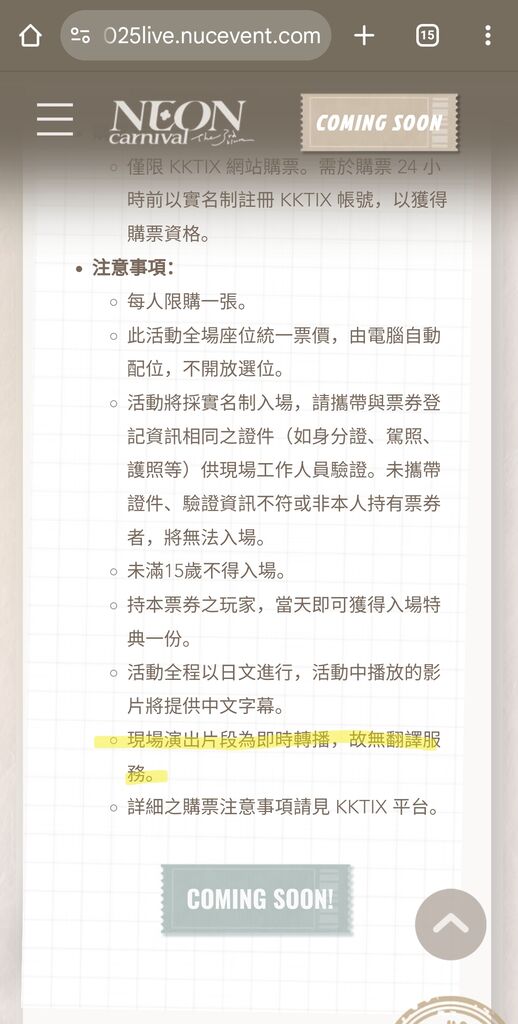 025live.nucevent.com

15

NEON carnival

COMING SOON

僅限 KKTIX 網站購票。需於購票 24 小時前以實名制註冊 KKTIX 帳號，以獲得購票資格。

注意事項：

每人限購一張。

此活動全場座位統一票價，由電腦自動配位，不開放選位。

活動將採實名制入場，請攜帶與票券登記資訊相同之證件（如身分證、駕照、護照等）供現場工作人員驗證。未攜帶證件、驗證資訊不符或非本人持有票券者，將無法入場。

未滿15歲不得入場。

持本票券之玩家，當天即可獲得入場特典一份。

活動全程以日文進行，活動中播放的影片將提供中文字幕。

現場演出片段為即時轉播，故無翻譯服務。

詳細之購票注意事項請見 KKTIX 平台。

COMING SOON!